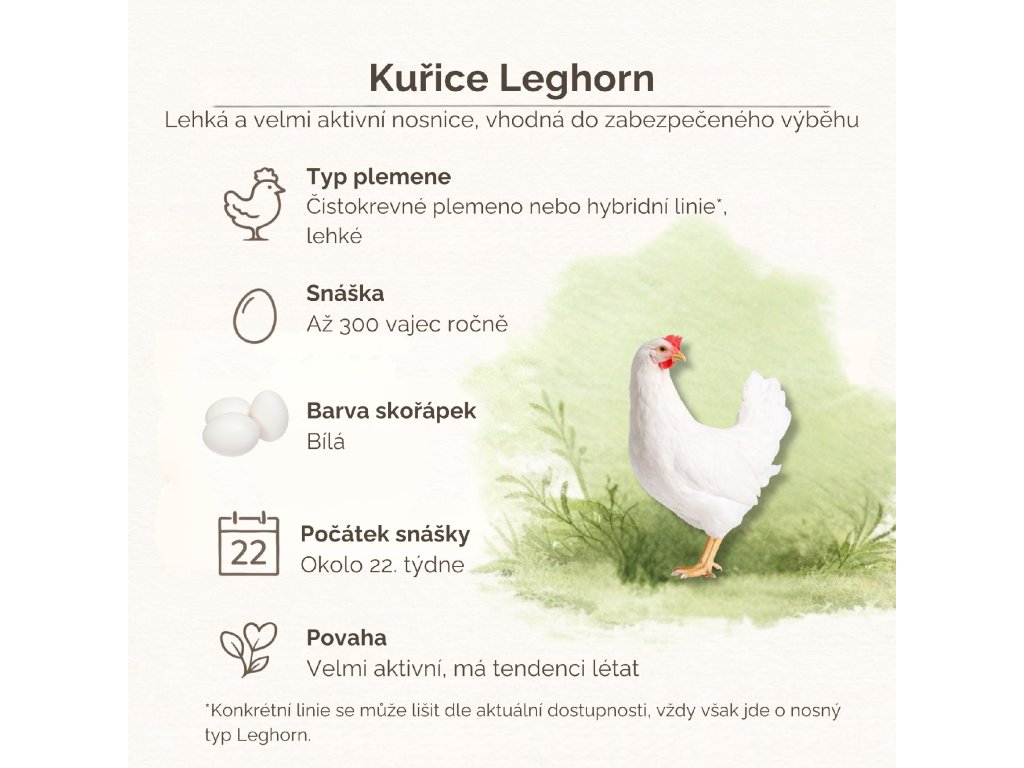 Kuřice Leghorn
Lehká a velmi aktivní nosnice, vhodná do zabezpečeného výběhu

Typ plemene
Čistokrevné plemeno nebo hybridní linie*, lehké

Snáška
Až 300 vajec ročně

Barva skořápek
Bílá

22

Počátek snášky
Okolo 22. týdne

Povaha
Velmi aktivní, má tendenci létat

*Konkrétní linie se může lišit dle aktuální dostupnosti, vždy však jde o nosný typ Leghorn.